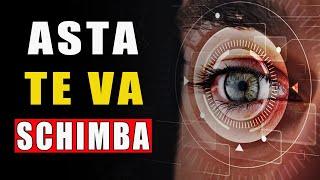 ASTA
TE VA
SCHIMBA